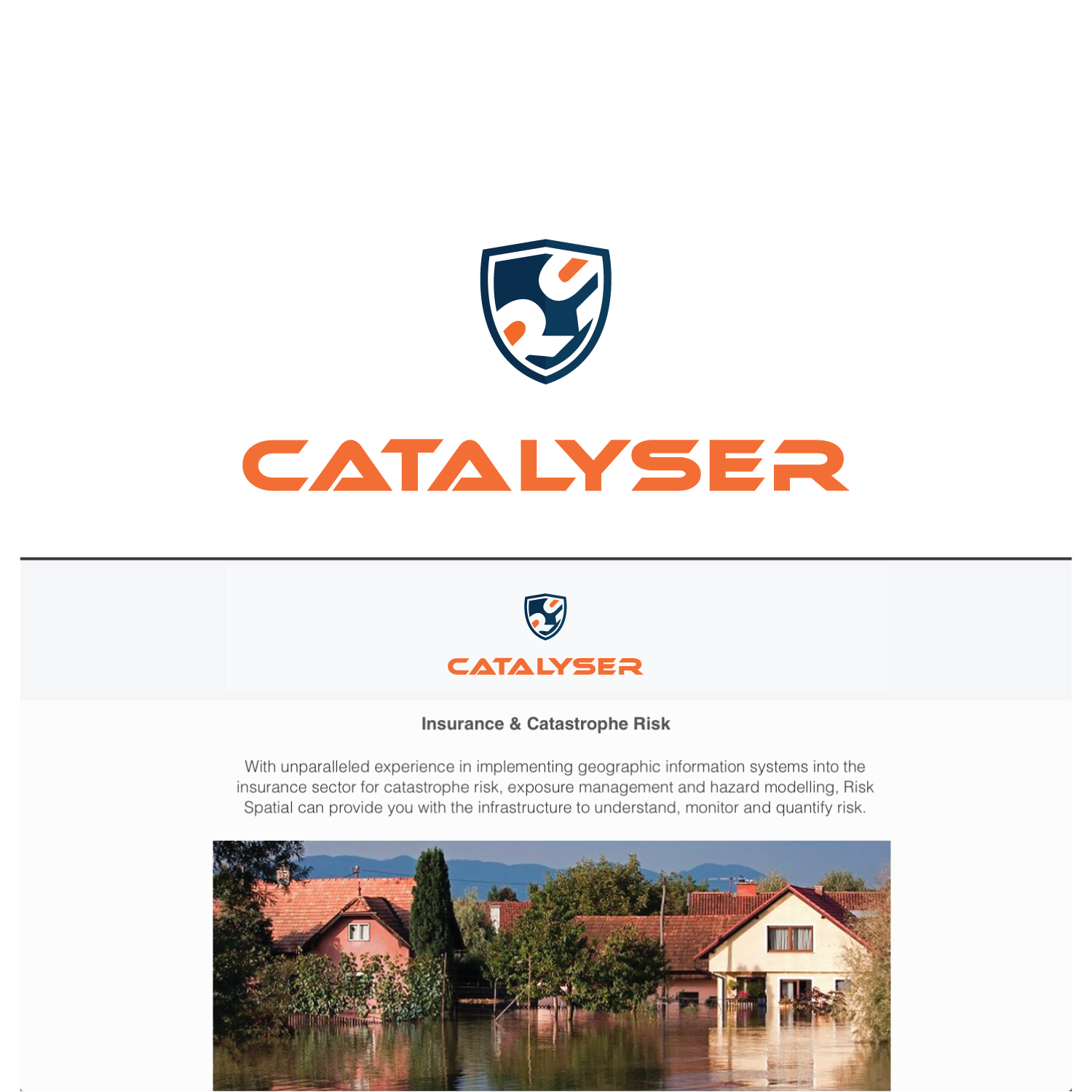 CATALYSER

CATALYSER

Insurance & Catastrophe Risk

With unparalleled experience in implementing geographic information systems into the insurance sector for catastrophe risk, exposure management and hazard modelling, Risk Spatial can provide you with the infrastructure to understand, monitor and quantify risk.